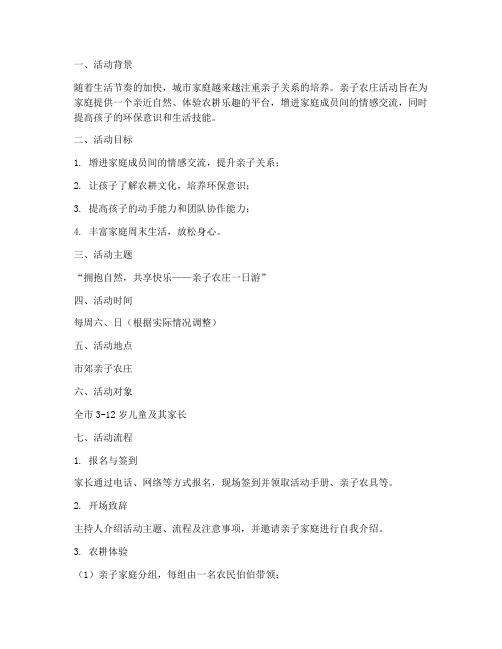 一、活动背景

随着生活节奏的加快，城市家庭越来越注重亲子关系的培养。亲子农庄活动旨在为家庭提供一个亲近自然、体验农耕乐趣的平台，增进家庭成员间的情感交流，同时提高孩子的环保意识和生活技能。

二、活动目标

1. 增进家庭成员间的情感交流，提升亲子关系；

2. 让孩子了解农耕文化，培养环保意识；

3. 提高孩子的动手能力和团队协作能力；

4. 丰富家庭周末生活，放松身心。

三、活动主题

“拥抱自然，共享快乐——亲子农庄一日游”

四、活动时间

每周六、日（根据实际情况调整）

五、活动地点

市郊亲子农庄

六、活动对象

全市 3-12 岁儿童及其家长

七、活动流程

1. 报名与签到

家长通过电话、网络等方式报名，现场签到并领取活动手册、亲子农具等。

2. 开场致辞

主持人介绍活动主题、流程及注意事项，并邀请亲子家庭进行自我介绍。

3. 农耕体验

（1）亲子家庭分组，每组由一名农民伯伯带领；